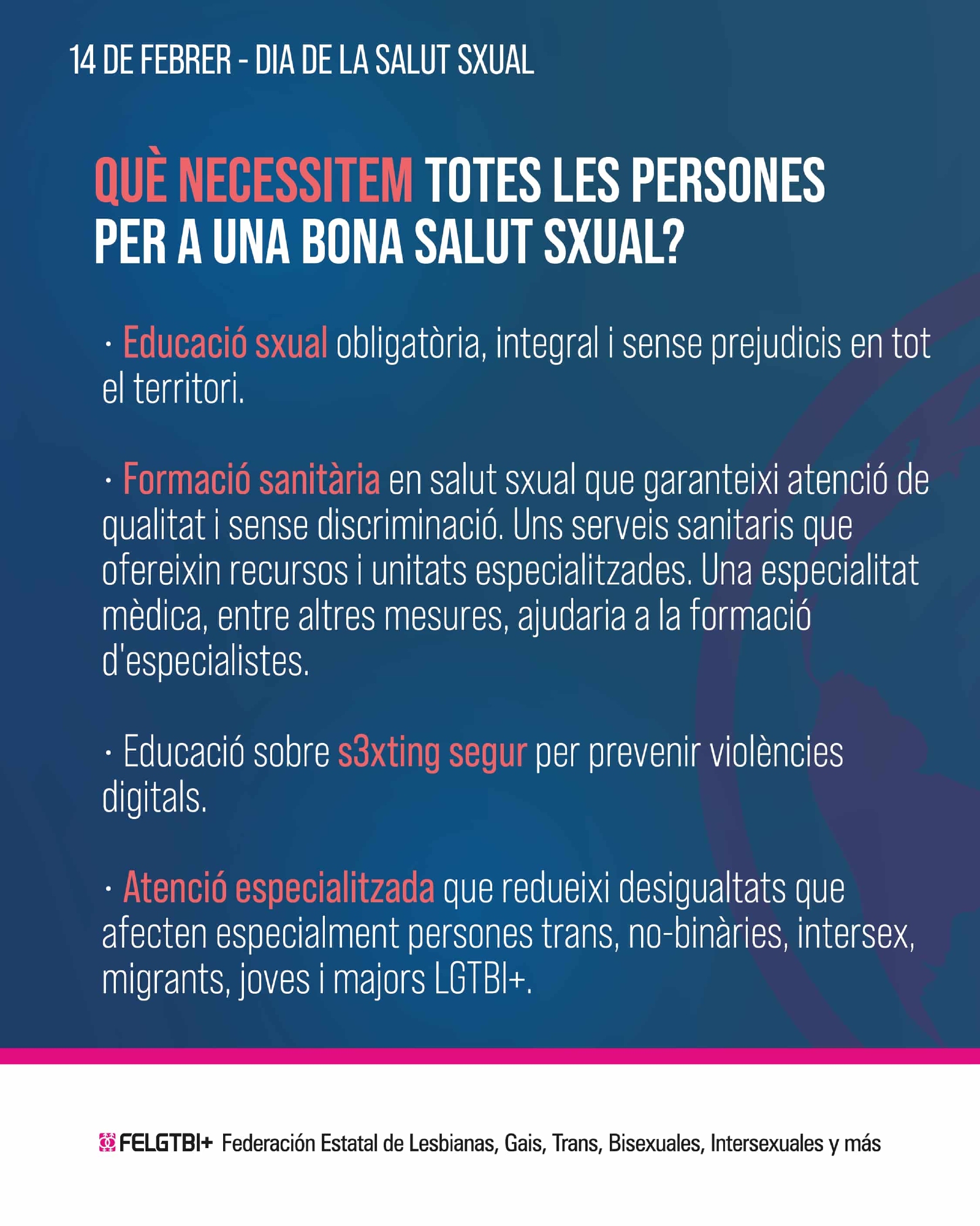 14 DE FEBRER - DIA DE LA SALUT SXUAL

QUÈ NECESSITEM TOTES LES PERSONES PER A UNA BONA SALUT SXUAL?

· Educació sxual obligatòria, integral i sense prejudicis en tot el territori.

· Formació sanitària en salut sxual que garanteixi atenció de qualitat i sense discriminació. Uns serveis sanitaris que ofereixin recursos i unitats especialitzades. Una especialitat mèdica, entre altres mesures, ajudaria a la formació d'especialistes.

· Educació sobre s3xting segur per prevenir violències digitals.

· Atenció especialitzada que redueixi desigualtats que afecten especialment persones trans, no-binàries, intersex, migrants, joves i majors LGTBI+.

FELGTBI+ Federación Estatal de Lesbianas, Gais, Trans, Bisexuales, Intersexuales y más